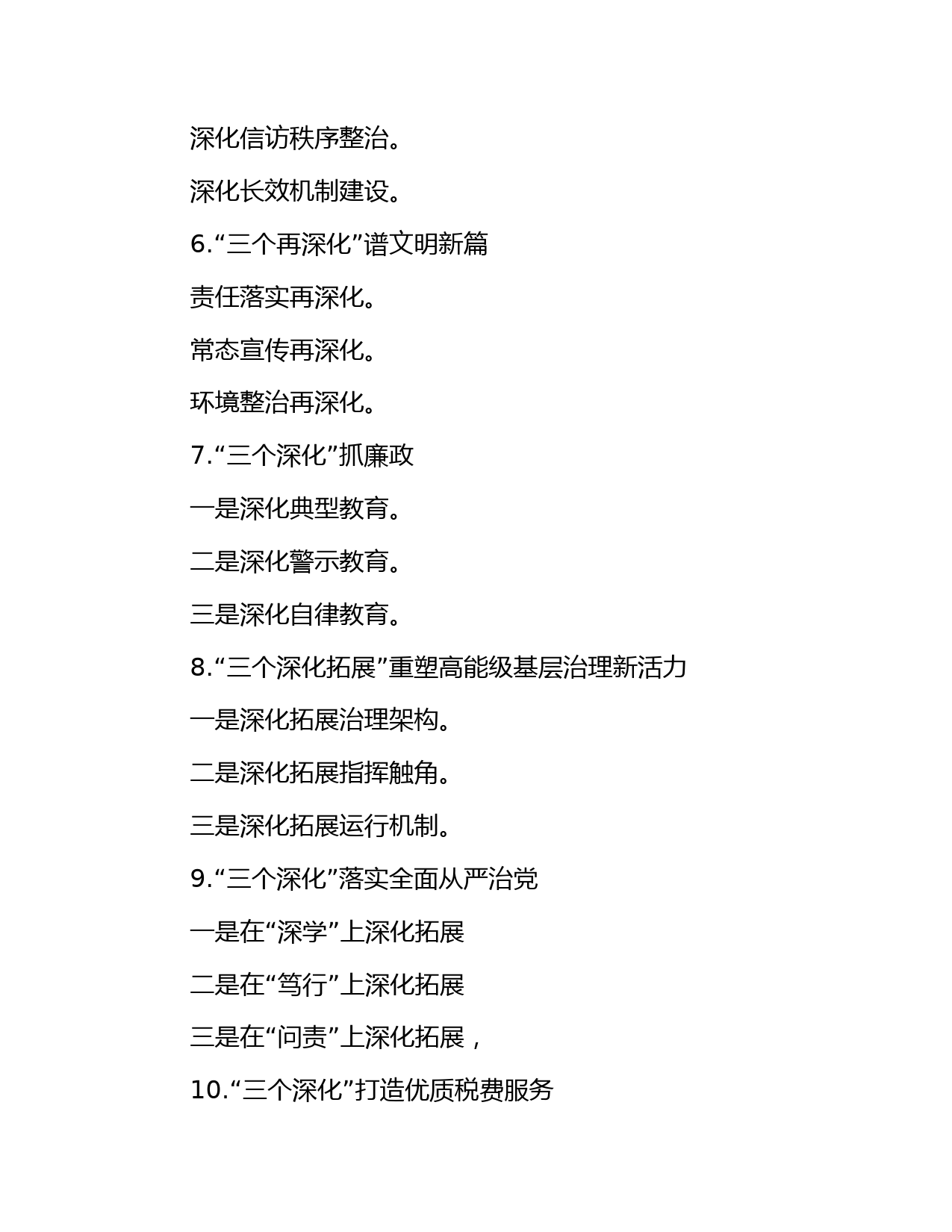 深化信访秩序整治。

深化长效机制建设。

6.“三个再深化”谱文明新篇

责任落实再深化。

常态宣传再深化。

环境整治再深化。

7.“三个深化”抓廉政

一是深化典型教育。

二是深化警示教育。

三是深化自律教育。

8.“三个深化拓展”重塑高能级基层治理新活力

一是深化拓展治理架构。

二是深化拓展指挥触角。

三是深化拓展运行机制。

9.“三个深化”落实全面从严治党

一是在“深学”上深化拓展

二是在“笃行”上深化拓展

三是在“问责”上深化拓展，

10.“三个深化”打造优质税费服务